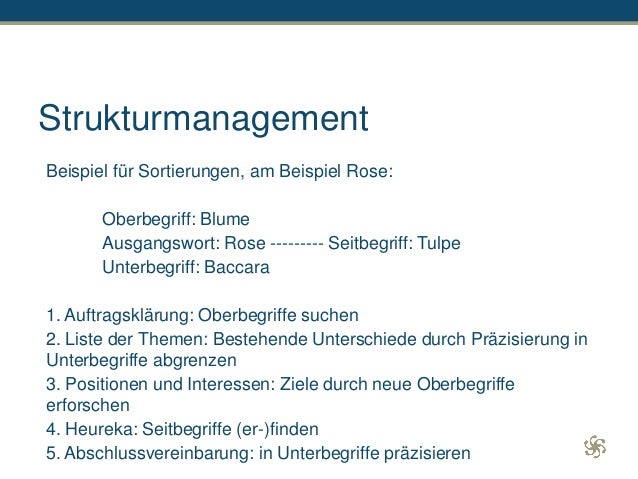 Strukturmanagement

Beispiel für Sortierungen, am Beispiel Rose:

Oberbegriff: Blume
Ausgangswort: Rose --------- Seitbegriff: Tulpe
Unterbegriff: Baccara

1. Auftragsklärung: Oberbegriffe suchen
2. Liste der Themen: Bestehende Unterschiede durch Präzisierung in Unterbegriffe abgrenzen
3. Positionen und Interessen: Ziele durch neue Oberbegriffe erforschen
4. Heureka: Seitbegriffe (er-)finden
5. Abschlussvereinbarung: in Unterbegriffe präzisieren